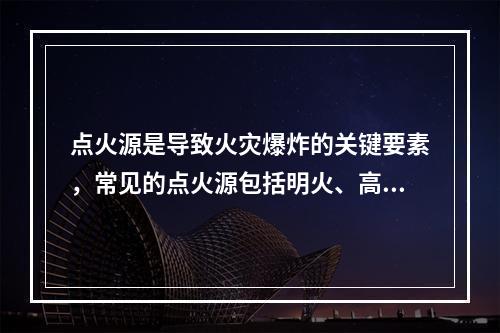 点火源是导致火灾爆炸的关键要素，常见的点火源包括明火、高...